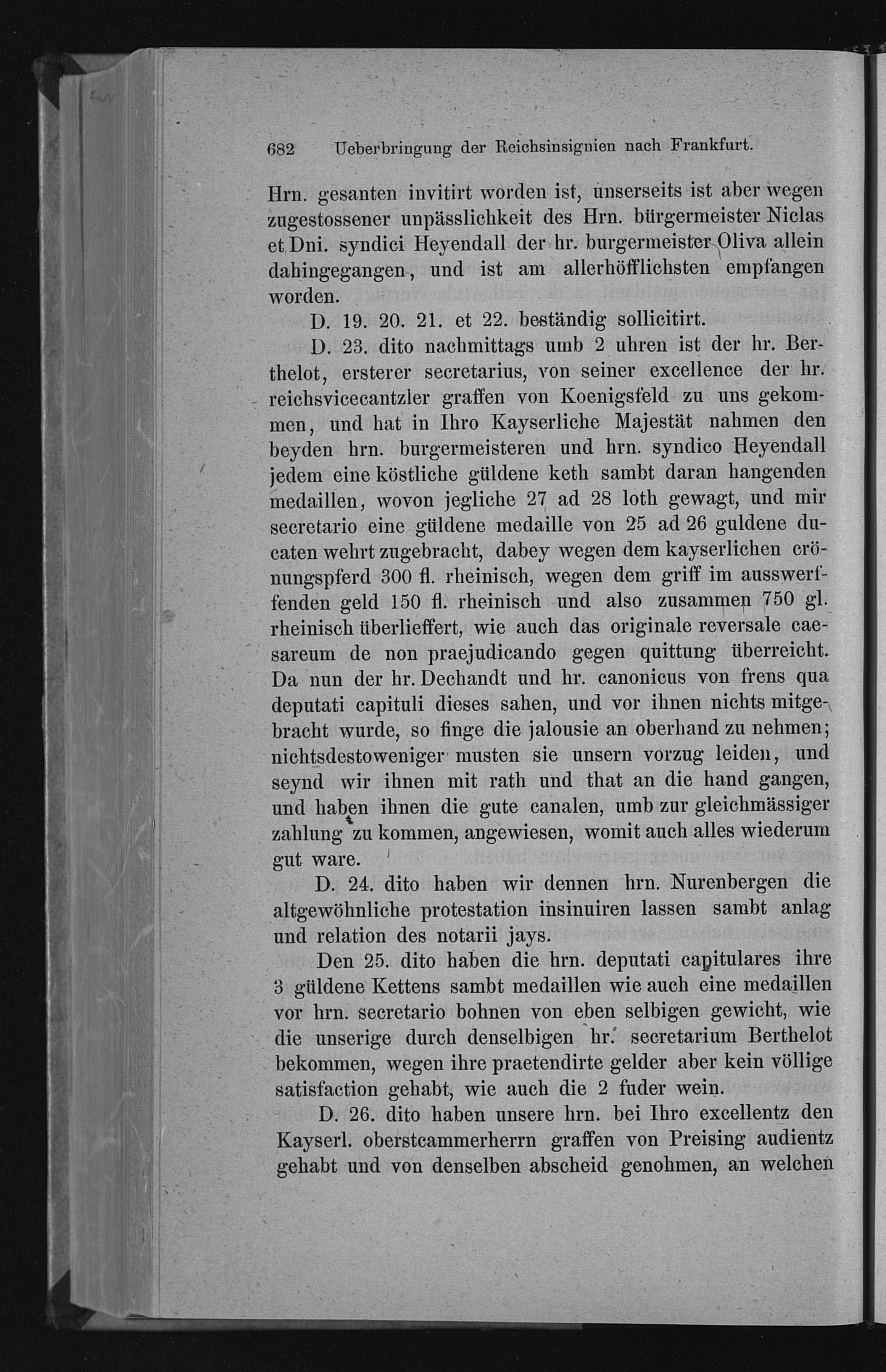 682 Ueberbringung der Reichsinsignien nach Frankfurt.

Hrn. gesanten invitirt worden ist, unserseits ist aber wegen zugestossener unpässlichkeit des Hrn. bürgermeister Niclas et Dni. syndici Heyendall der hr. burgermeister Oliva allein dahingegangen, und ist am allerhöfflichsten empfangen worden.

D. 19. 20. 21. et 22. beständig sollicitirt.

D. 23. dito nachmittags umb 2 uhren ist der hr. Berthelot, ersterer secretarius, von seiner excellence der hr. reichsvicecantzler graffen von Koenigsfeld zu uns gekommen, und hat in Ihro Kayserliche Majestät nahmen den beyden hrn. burgermeisteren und hrn. syndico Heyendall jedem eine köstliche güldene keth sambt daran hangenden medaillen, wovon jegliche 27 ad 28 loth gewagt, und mir secretario eine güldene medaille von 25 ad 26 guldene ducaten wehrt zugebracht, dabey wegen dem kayserlichen crönungspferd 300 fl. rheinisch, wegen dem griff im ausswerffenden geld 150 fl. rheinisch und also zusammen 750 gl. rheinisch überlieffert, wie auch das originale reversale caesareum de non praejudicando gegen quittung überreicht. Da nun der hr. Dechandt und hr. canonicus von frens qua deputati capituli dieses sahen, und vor ihnen nichts mitgebracht wurde, so finge die jalousie an oberhand zu nehmen; nichtsdestoweniger musten sie unsern vorzug leiden, und seynd wir ihnen mit rath und that an die hand gangen, und haben ihnen die gute canalen, umb zur gleichmässiger zahlung zu kommen, angewiesen, womit auch alles wiederum gut ware.

D. 24. dito haben wir dennen hrn. Nurenbergen die altgewöhnliche protestation insinuiren lassen sambt anlag und relation des notarii jays.

Den 25. dito haben die hrn. deputati capitulares ihre 3 güldene Kettens sambt medaillen wie auch eine medaillen vor hrn. secretario bohnen von eben selbigen gewicht, wie die unserige durch denselbigen hr. secretarium Berthelot bekommen, wegen ihre praetendirte gelder aber kein völlige satisfaction gehabt, wie auch die 2 fuder wein.

D. 26. dito haben unsere hrn. bei Ihro excellentz den Kayserl. oberstcammerherrn graffen von Preising audientz gehabt und von denselben abscheid genohmen, an welchen